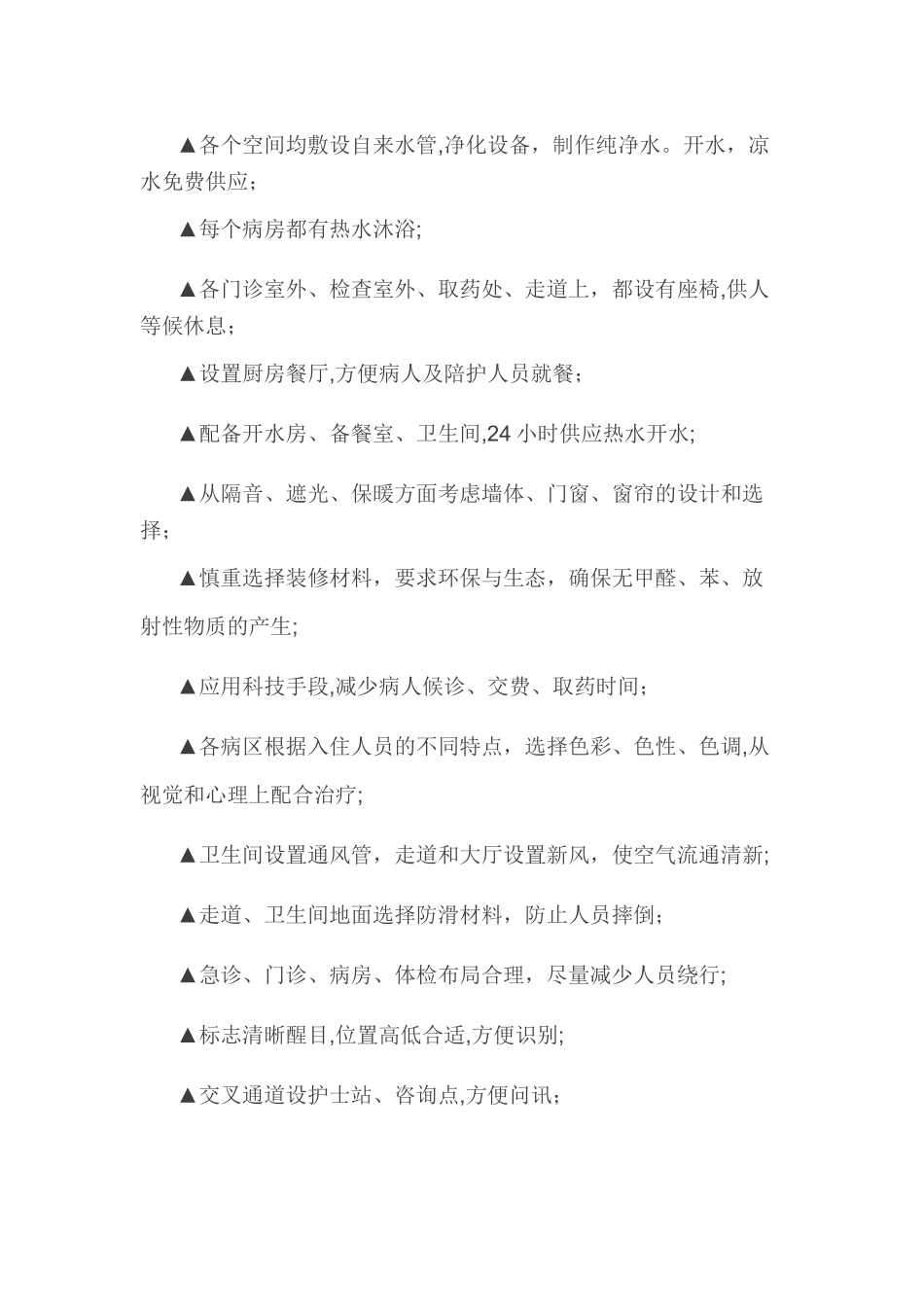 ▲各个空间均敷设自来水管,净化设备，制作纯净水。开水，凉水免费供应；

▲每个病房都有热水沐浴;

▲各门诊室外、检查室外、取药处、走道上，都设有座椅,供人等候休息；

▲设置厨房餐厅,方便病人及陪护人员就餐；

▲配备开水房、备餐室、卫生间,24 小时供应热水开水;

▲从隔音、遮光、保暖方面考虑墙体、门窗、窗帘的设计和选择；

▲慎重选择装修材料，要求环保与生态，确保无甲醛、苯、放射性物质的产生;

▲应用科技手段,减少病人候诊、交费、取药时间；

▲各病区根据入住人员的不同特点，选择色彩、色性、色调,从视觉和心理上配合治疗;

▲卫生间设置通风管，走道和大厅设置新风，使空气流通清新;

▲走道、卫生间地面选择防滑材料，防止人员摔倒;

▲急诊、门诊、病房、体检布局合理，尽量减少人员绕行;

▲标志清晰醒目,位置高低合适,方便识别;

▲交叉通道设护士站、咨询点,方便问讯；